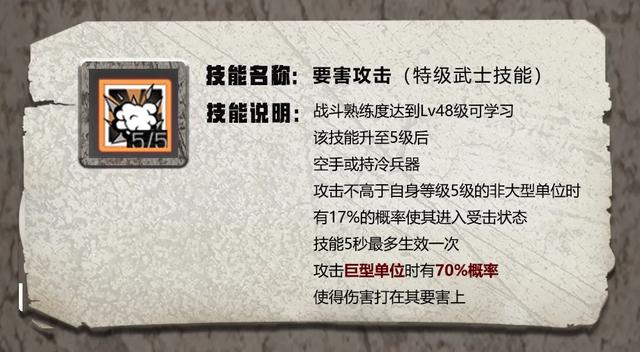 5/5

技能名称：要害攻击（特级武士技能）

技能说明：战斗熟练度达到Lv48级可学习
该技能升至5级后
空手或持冷兵器
攻击不高于自身等级5级的非大型单位时
有17%的概率使其进入受击状态
技能5秒最多生效一次
攻击巨型单位时有70%概率
使得伤害打在其要害上